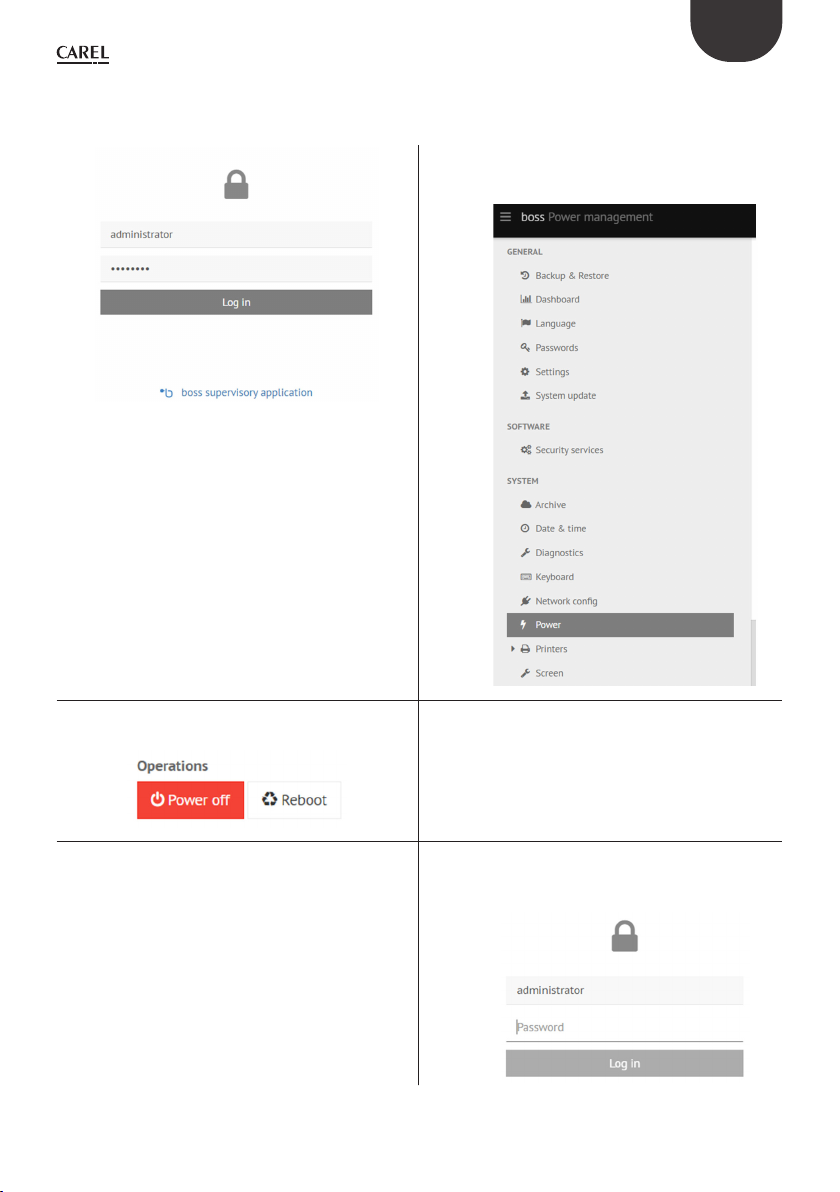 CAREL

administrator

••••••••

Log in

boss supervisory application

boss Power management

GENERAL

Backup & Restore

Dashboard

Language

Passwords

Settings

System update

SOFTWARE

Security services

SYSTEM

Archive

Date & time

Diagnostics

Keyboard

Network config

Power

Printers

Screen

Operations

Power off

Reboot

administrator

Password

Log in